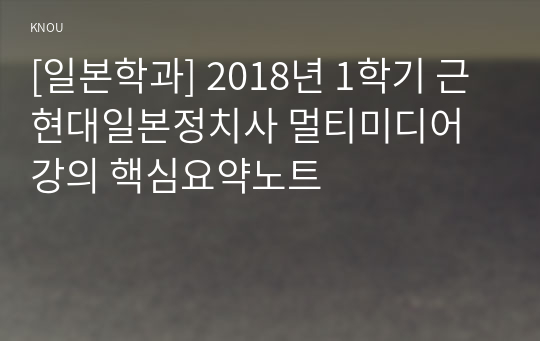 KNOU

[일본학과] 2018년 1학기 근현대일본정치사 멀티미디어 강의 핵심요약노트